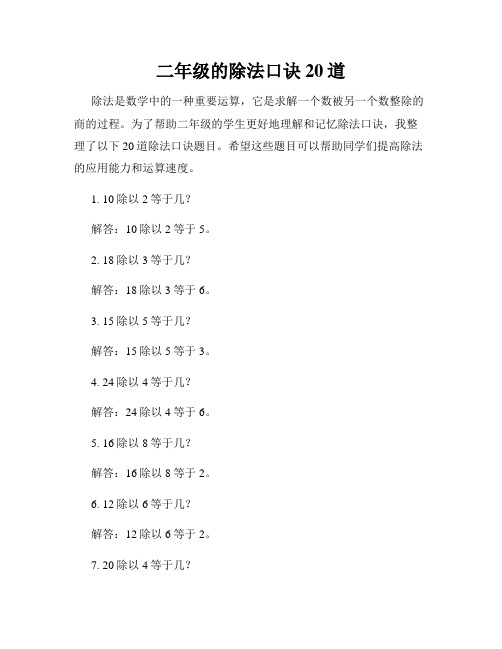 二年级的除法口诀 20 道

除法是数学中的一种重要运算，它是求解一个数被另一个数整除的商的过程。为了帮助二年级的学生更好地理解和记忆除法口诀，我整理了以下 20 道除法口诀题目。希望这些题目可以帮助同学们提高除法的应用能力和运算速度。

1. 10 除以 2 等于几？

解答：10 除以 2 等于 5。

2. 18 除以 3 等于几？

解答：18 除以 3 等于 6。

3. 15 除以 5 等于几？

解答：15 除以 5 等于 3。

4. 24 除以 4 等于几？

解答：24 除以 4 等于 6。

5. 16 除以 8 等于几？

解答：16 除以 8 等于 2。

6. 12 除以 6 等于几？

解答：12 除以 6 等于 2。

7. 20 除以 4 等于几？